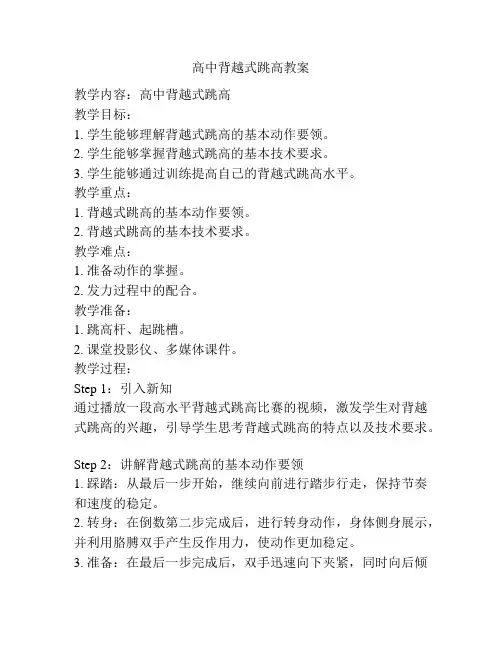 高中背越式跳高教案

教学内容：高中背越式跳高
教学目标：
1. 学生能够理解背越式跳高的基本动作要领。
2. 学生能够掌握背越式跳高的基本技术要求。
3. 学生能够通过训练提高自己的背越式跳高水平。
教学重点：
1. 背越式跳高的基本动作要领。
2. 背越式跳高的基本技术要求。
教学难点：
1. 准备动作的掌握。
2. 发力过程中的配合。
教学准备：
1. 跳高杆、起跳槽。
2. 课堂投影仪、多媒体课件。
教学过程：
Step 1：引入新知
通过播放一段高水平背越式跳高比赛的视频，激发学生对背越式跳高的兴趣，引导学生思考背越式跳高的特点以及技术要求。

Step 2：讲解背越式跳高的基本动作要领
1. 踩踏：从最后一步开始，继续向前进行踏步行走，保持节奏和速度的稳定。
2. 转身：在倒数第二步完成后，进行转身动作，身体侧身展示，并利用胳膊双手产生反作用力，使动作更加稳定。
3. 准备：在最后一步完成后，双手迅速向下夹紧，同时向后倾